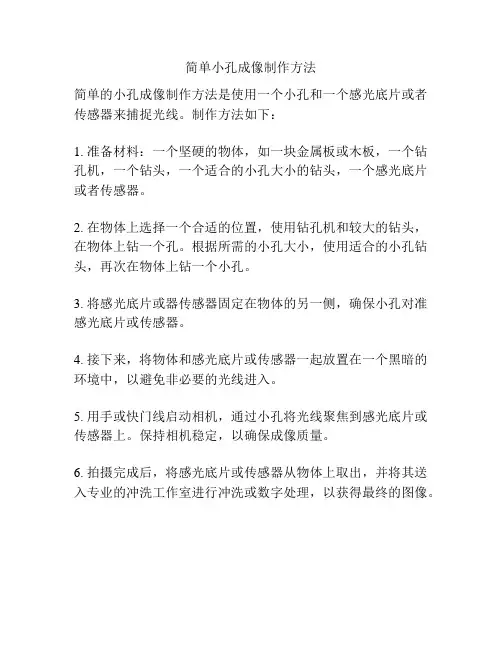 简单小孔成像制作方法

简单的小孔成像制作方法是使用一个小孔和一个感光底片或者传感器来捕捉光线。制作方法如下：

1. 准备材料：一个坚硬的物体，如一块金属板或木板，一个钻孔机，一个钻头，一个适合的小孔大小的钻头，一个感光底片或者传感器。

2. 在物体上选择一个合适的位置，使用钻孔机和较大的钻头，在物体上钻一个孔。根据所需的小孔大小，使用适合的小孔钻头，再次在物体上钻一个小孔。

3. 将感光底片或器传感器固定在物体的另一侧，确保小孔对准感光底片或传感器。

4. 接下来，将物体和感光底片或传感器一起放置在一个黑暗的环境中，以避免非必要的光线进入。

5. 用手或快门线启动相机，通过小孔将光线聚焦到感光底片或传感器上。保持相机稳定，以确保成像质量。

6. 拍摄完成后，将感光底片或传感器从物体上取出，并将其送入专业的冲洗工作室进行冲洗或数字处理，以获得最终的图像。